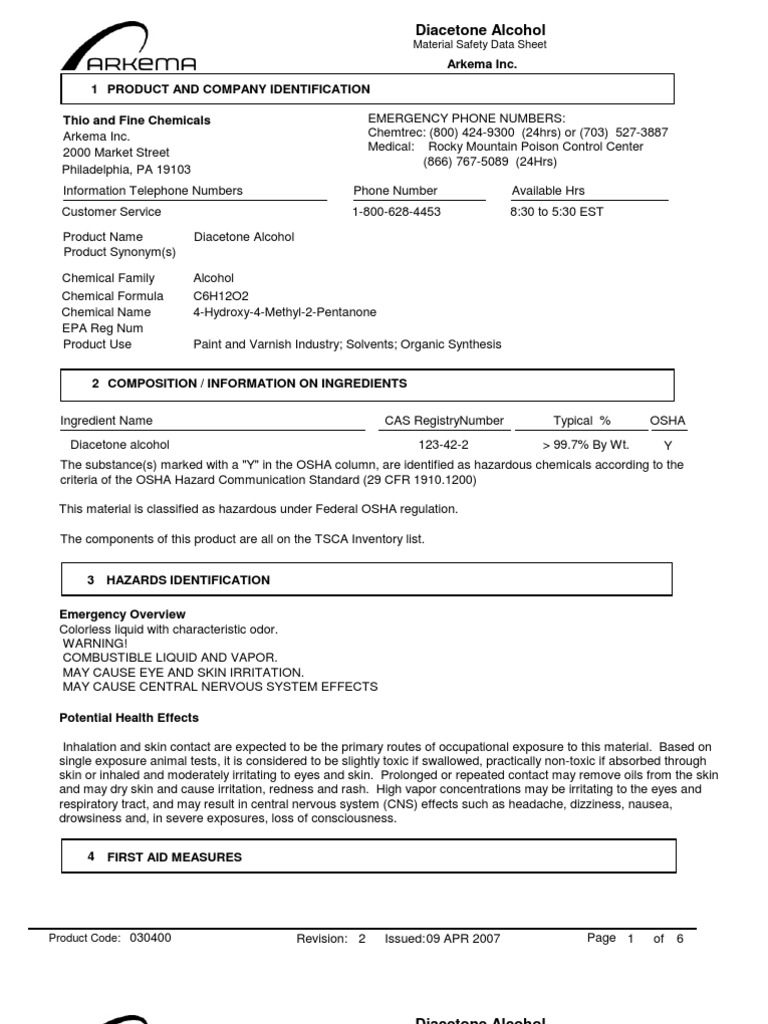 ARKEMA

Diacetone Alcohol
Material Safety Data Sheet
Arkema Inc.

1 PRODUCT AND COMPANY IDENTIFICATION

Thio and Fine Chemicals
Arkema Inc.
2000 Market Street
Philadelphia, PA 19103

EMERGENCY PHONE NUMBERS:
Chemtrec: (800) 424-9300 (24hrs) or (703) 527-3887
Medical: Rocky Mountain Poison Control Center
(866) 767-5089 (24Hrs)

| Information Telephone Numbers | Phone Number | Available Hrs |
|---|---|---|
| Customer Service | 1-800-628-4453 | 8:30 to 5:30 EST |

Product Name Diacetone Alcohol
Product Synonym(s)

Chemical Family Alcohol
Chemical Formula C6H12O2
Chemical Name 4-Hydroxy-4-Methyl-2-Pentanone
EPA Reg Num
Product Use Paint and Varnish Industry; Solvents; Organic Synthesis

2 COMPOSITION / INFORMATION ON INGREDIENTS

| Ingredient Name | CAS RegistryNumber | Typical % | OSHA |
|---|---|---|---|
| Diacetone alcohol | 123-42-2 | > 99.7% By Wt. | Y |

The substance(s) marked with a "Y" in the OSHA column, are identified as hazardous chemicals according to the criteria of the OSHA Hazard Communication Standard (29 CFR 1910.1200)

This material is classified as hazardous under Federal OSHA regulation.

The components of this product are all on the TSCA Inventory list.

3 HAZARDS IDENTIFICATION

Emergency Overview
Colorless liquid with characteristic odor.
WARNING!
COMBUSTIBLE LIQUID AND VAPOR.
MAY CAUSE EYE AND SKIN IRRITATION.
MAY CAUSE CENTRAL NERVOUS SYSTEM EFFECTS

Potential Health Effects

Inhalation and skin contact are expected to be the primary routes of occupational exposure to this material. Based on single exposure animal tests, it is considered to be slightly toxic if swallowed, practically non-toxic if absorbed through skin or inhaled and moderately irritating to eyes and skin. Prolonged or repeated contact may remove oils from the skin and may dry skin and cause irritation, redness and rash. High vapor concentrations may be irritating to the eyes and respiratory tract, and may result in central nervous system (CNS) effects such as headache, dizziness, nausea, drowsiness and, in severe exposures, loss of consciousness.

4 FIRST AID MEASURES

Product Code: 030400 Revision: 2 Issued:09 APR 2007 Page 1 of 6

Diacetone Alcohol